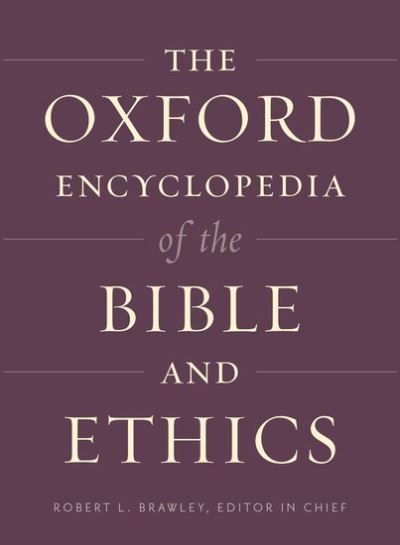 THE
OXFORD
ENCYCLOPEDIA
of the
BIBLE
AND
ETHICS

ROBERT L. BRAWLEY, EDITOR IN CHIEF